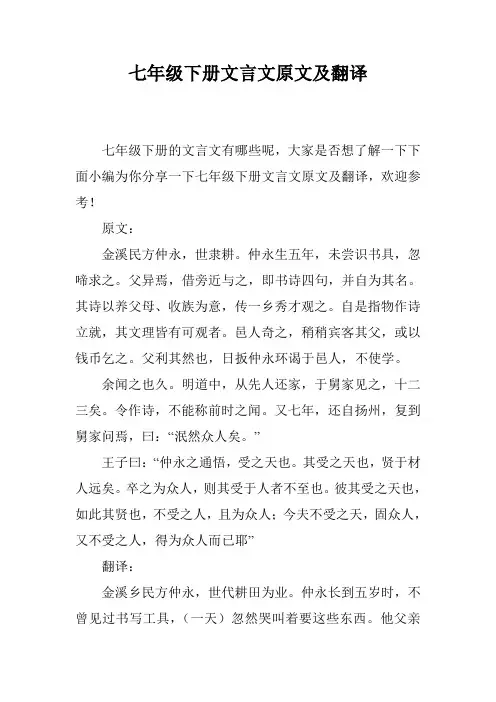 七年级下册文言文原文及翻译

七年级下册的文言文有哪些呢，大家是否想了解一下下面小编为你分享一下七年级下册文言文原文及翻译，欢迎参考！

原文：

金溪民方仲永，世隶耕。仲永生五年，未尝识书具，忽啼求之。父异焉，借旁近与之，即书诗四句，并自为其名。其诗以养父母、收族为意，传一乡秀才观之。自是指物作诗立就，其文理皆有可观者。邑人奇之，稍稍宾客其父，或以钱币乞之。父利其然也，日扳仲永环谒于邑人，不使学。

余闻之也久。明道中，从先人还家，于舅家见之，十二三矣。令作诗，不能称前时之闻。又七年，还自扬州，复到舅家问焉，曰：“泯然众人矣。”

王子曰：“仲永之通悟，受之天也。其受之天也，贤于材人远矣。卒之为众人，则其受于人者不至也。彼其受之天也，如此其贤也，不受之人，且为众人；今夫不受之天，固众人，又不受之人，得为众人而已耶”

翻译：

金溪乡民方仲永，世代耕田为业。仲永长到五岁时，不曾见过书写工具，（一天）忽然哭叫着要这些东西。他父亲